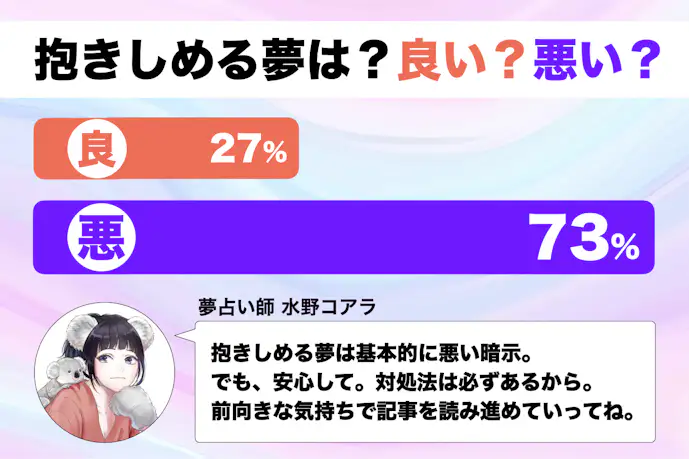 抱きしめる夢は？良い？悪い？

良 27%

悪 73%

夢占い師 水野コアラ

抱きしめる夢は基本的に悪い暗示。
でも、安心して。対処法は必ずあるから。
前向きな気持ちで記事を読み進めていってね。